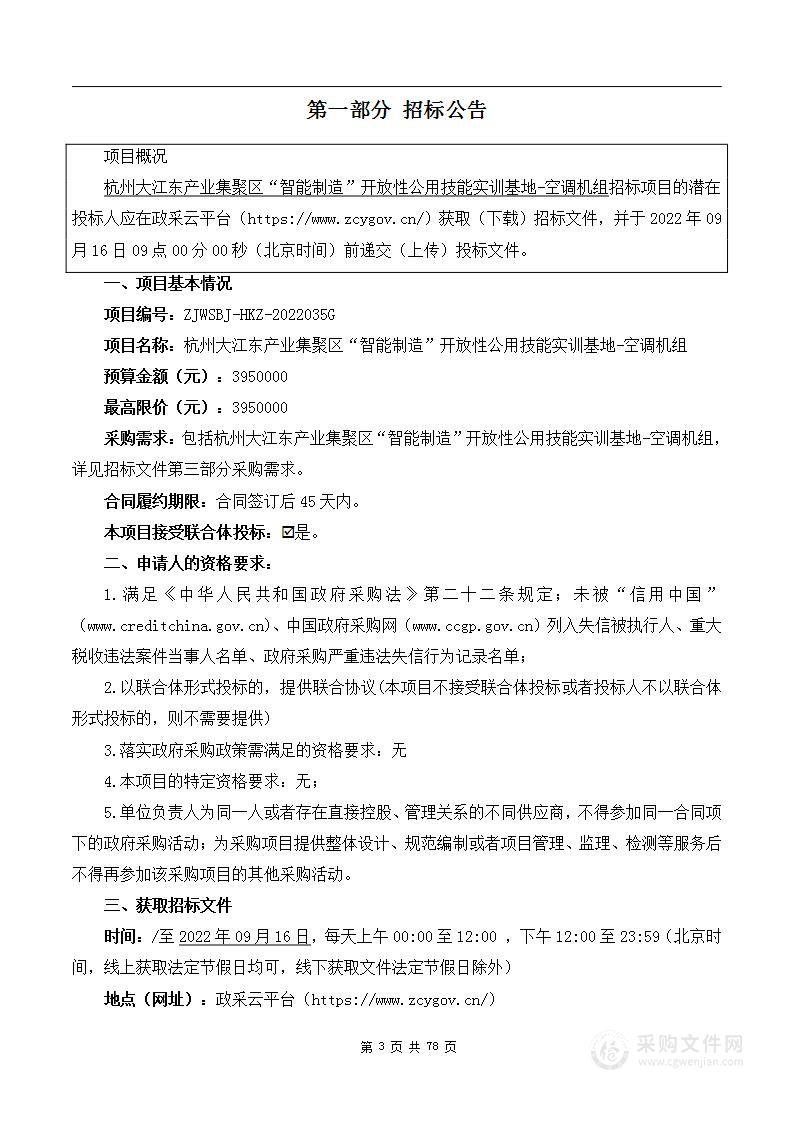 第一部分 招标公告

项目概况

杭州大江东产业集聚区“智能制造”开放性公用技能实训基地-空调机组招标项目的潜在投标人应在政采云平台（https://www.zcygov.cn/）获取（下载）招标文件，并于 2022 年 09 月 16 日 09 点 00 分 00 秒（北京时间）前递交（上传）投标文件。

一、项目基本情况

项目编号：ZJWSBJ-HKZ-2022035G

项目名称：杭州大江东产业集聚区“智能制造”开放性公用技能实训基地-空调机组

预算金额（元）：3950000

最高限价（元）：3950000

采购需求：包括杭州大江东产业集聚区“智能制造”开放性公用技能实训基地-空调机组，详见招标文件第三部分采购需求。

合同履约期限：合同签订后 45 天内。

本项目接受联合体投标：☑是。

二、申请人的资格要求：

1.满足《中华人民共和国政府采购法》第二十二条规定；未被“信用中国”（www.creditchina.gov.cn)、中国政府采购网（www.ccgp.gov.cn）列入失信被执行人、重大税收违法案件当事人名单、政府采购严重违法失信行为记录名单；

2.以联合体形式投标的，提供联合协议（本项目不接受联合体投标或者投标人不以联合体形式投标的，则不需要提供）

3.落实政府采购政策需满足的资格要求：无

4.本项目的特定资格要求：无；

5.单位负责人为同一人或者存在直接控股、管理关系的不同供应商，不得参加同一合同项下的政府采购活动；为采购项目提供整体设计、规范编制或者项目管理、监理、检测等服务后不得再参加该采购项目的其他采购活动。

三、获取招标文件

时间：/至 2022 年 09 月 16 日，每天上午 00:00 至 12:00 ，下午 12:00 至 23:59（北京时间，线上获取法定节假日均可，线下获取文件法定节假日除外）

地点（网址）：政采云平台（https://www.zcygov.cn/）

第 3 页 共 78 页

采购文件网
www.cgwenjian.com